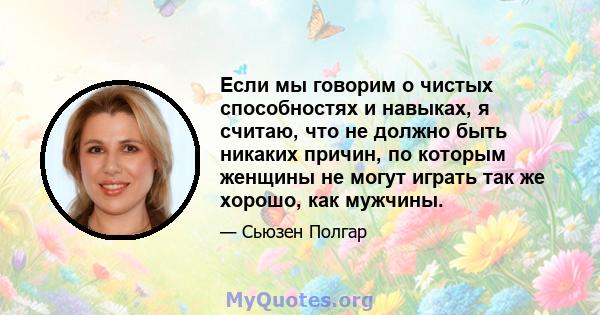 Если мы говорим о чистых способностях и навыках, я считаю, что не должно быть никаких причин, по которым женщины не могут играть так же хорошо, как мужчины.

— Сьюзен Полгар

MyQuotes.org